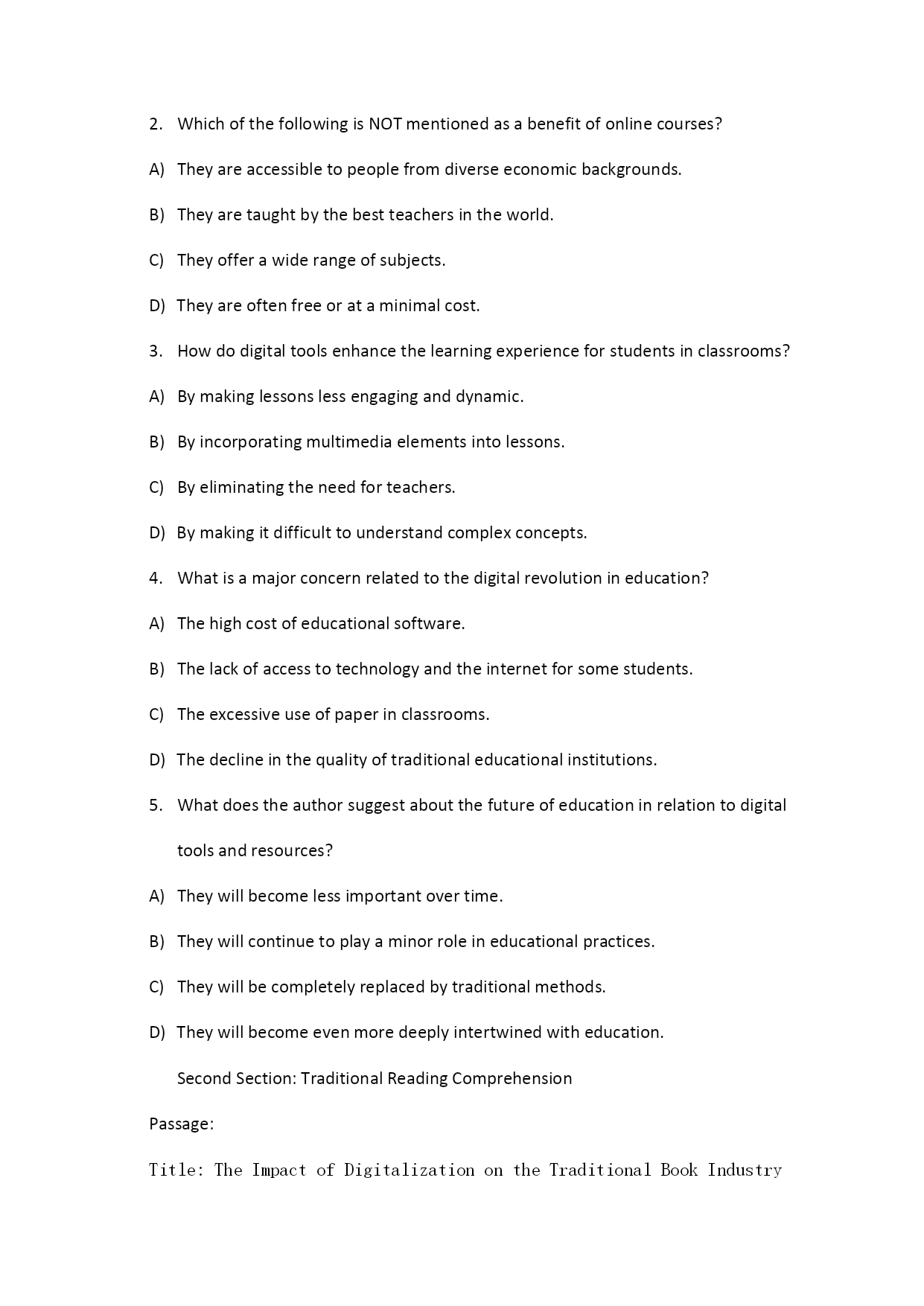 2. Which of the following is NOT mentioned as a benefit of online courses?

A) They are accessible to people from diverse economic backgrounds.

B) They are taught by the best teachers in the world.

C) They offer a wide range of subjects.

D) They are often free or at a minimal cost.

3. How do digital tools enhance the learning experience for students in classrooms?

A) By making lessons less engaging and dynamic.

B) By incorporating multimedia elements into lessons.

C) By eliminating the need for teachers.

D) By making it difficult to understand complex concepts.

4. What is a major concern related to the digital revolution in education?

A) The high cost of educational software.

B) The lack of access to technology and the internet for some students.

C) The excessive use of paper in classrooms.

D) The decline in the quality of traditional educational institutions.

5. What does the author suggest about the future of education in relation to digital tools and resources?

A) They will become less important over time.

B) They will continue to play a minor role in educational practices.

C) They will be completely replaced by traditional methods.

D) They will become even more deeply intertwined with education.

Second Section: Traditional Reading Comprehension

Passage:

Title: The Impact of Digitalization on the Traditional Book Industry